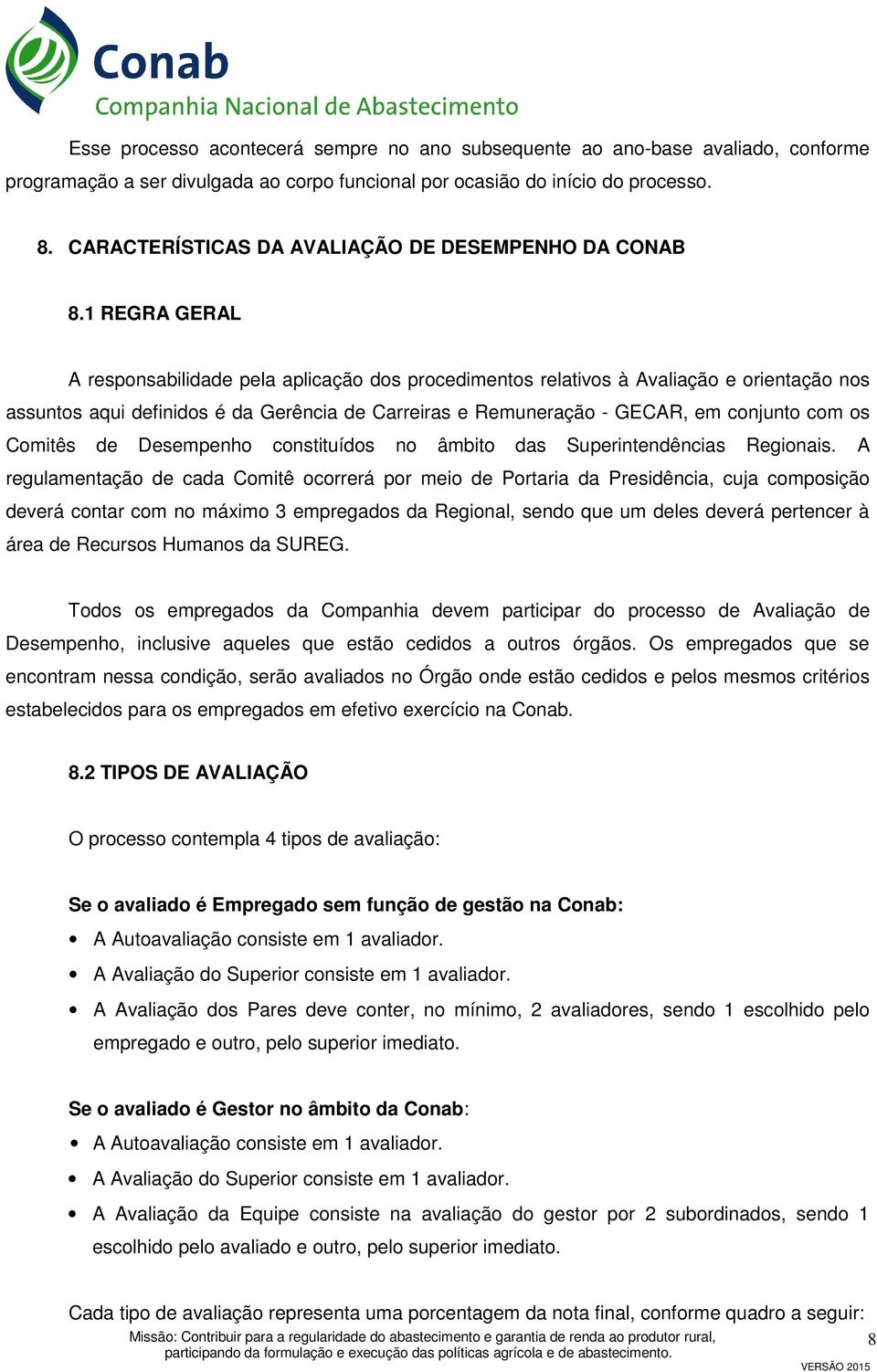 Conab
Companhia Nacional de Abastecimento

Esse processo acontecerá sempre no ano subsequente ao ano-base avaliado, conforme programação a ser divulgada ao corpo funcional por ocasião do início do processo.

8. CARACTERÍSTICAS DA AVALIAÇÃO DE DESEMPENHO DA CONAB

8.1 REGRA GERAL

A responsabilidade pela aplicação dos procedimentos relativos à Avaliação e orientação nos assuntos aqui definidos é da Gerência de Carreiras e Remuneração - GECAR, em conjunto com os Comitês de Desempenho constituídos no âmbito das Superintendências Regionais. A regulamentação de cada Comitê ocorrerá por meio de Portaria da Presidência, cuja composição deverá contar com no máximo 3 empregados da Regional, sendo que um deles deverá pertencer à área de Recursos Humanos da SUREG.

Todos os empregados da Companhia devem participar do processo de Avaliação de Desempenho, inclusive aqueles que estão cedidos a outros órgãos. Os empregados que se encontram nessa condição, serão avaliados no Órgão onde estão cedidos e pelos mesmos critérios estabelecidos para os empregados em efetivo exercício na Conab.

8.2 TIPOS DE AVALIAÇÃO

O processo contempla 4 tipos de avaliação:

Se o avaliado é Empregado sem função de gestão na Conab:
• A Autoavaliação consiste em 1 avaliador.
• A Avaliação do Superior consiste em 1 avaliador.
• A Avaliação dos Pares deve conter, no mínimo, 2 avaliadores, sendo 1 escolhido pelo empregado e outro, pelo superior imediato.

Se o avaliado é Gestor no âmbito da Conab:
• A Autoavaliação consiste em 1 avaliador.
• A Avaliação do Superior consiste em 1 avaliador.
• A Avaliação da Equipe consiste na avaliação do gestor por 2 subordinados, sendo 1 escolhido pelo avaliado e outro, pelo superior imediato.

Cada tipo de avaliação representa uma porcentagem da nota final, conforme quadro a seguir:

Missão: Contribuir para a regularidade do abastecimento e garantia de renda ao produtor rural, participando da formulação e execução das políticas agrícola e de abastecimento.

8

VERSÃO 2015